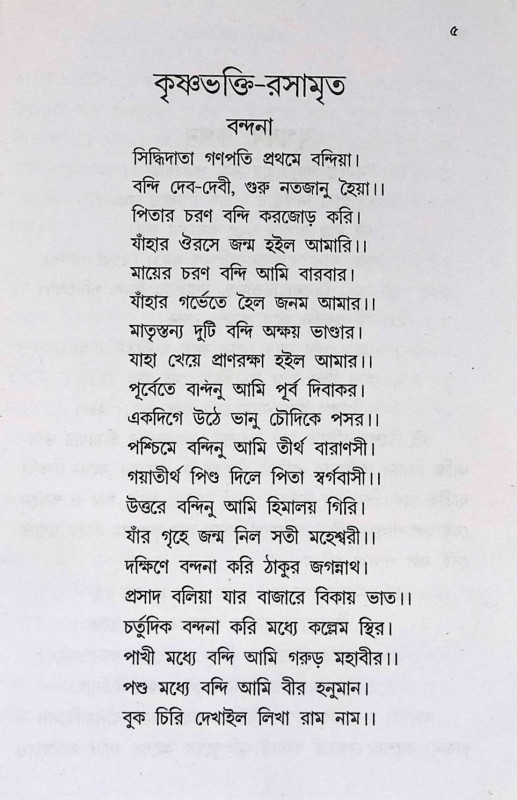 ৫

কৃষ্ণভক্তি-রসামৃত

বন্দনা

সিদ্ধিদাতা গণপতি প্রথমে বন্দিয়া।
বন্দি দেব-দেবী, গুরু নতজানু হৈয়া।।
পিতার চরণ বন্দি করজোড় করি।
যাঁহার ঔরসে জন্ম হইল আমারি।।
মায়ের চরণ বন্দি আমি বারবার।
যাঁহার গর্ভেতে হৈল জনম আমার।।
মাতৃস্তন্য দুটি বন্দি অক্ষয় ভাণ্ডার।
যাহা খেয়ে প্রাণরক্ষা হইল আমার।।
পূর্বেতে বান্দনু আমি পূর্ব দিবাকর।
একদিগে উঠে ভানু চৌদিকে পসর।।
পশ্চিমে বন্দিনু আমি তীর্থ বারাণসী।
গয়াতীর্থ পিণ্ড দিলে পিতা স্বর্গবাসী।।
উত্তরে বন্দিনু আমি হিমালয় গিরি।
যাঁর গৃহে জন্ম নিল সতী মহেশ্বরী।।
দক্ষিণে বন্দনা করি ঠাকুর জগন্নাথ।
প্রসাদ বলিয়া যার বাজারে বিকায় ভাত।।
চর্তুদিক বন্দনা করি মধ্যে কল্লেম স্থির।
পাখী মধ্যে বন্দি আমি গরুড় মহাবীর।।
পশু মধ্যে বন্দি আমি বীর হনুমান।
বুক চিরি দেখাইল লিখা রাম নাম।।